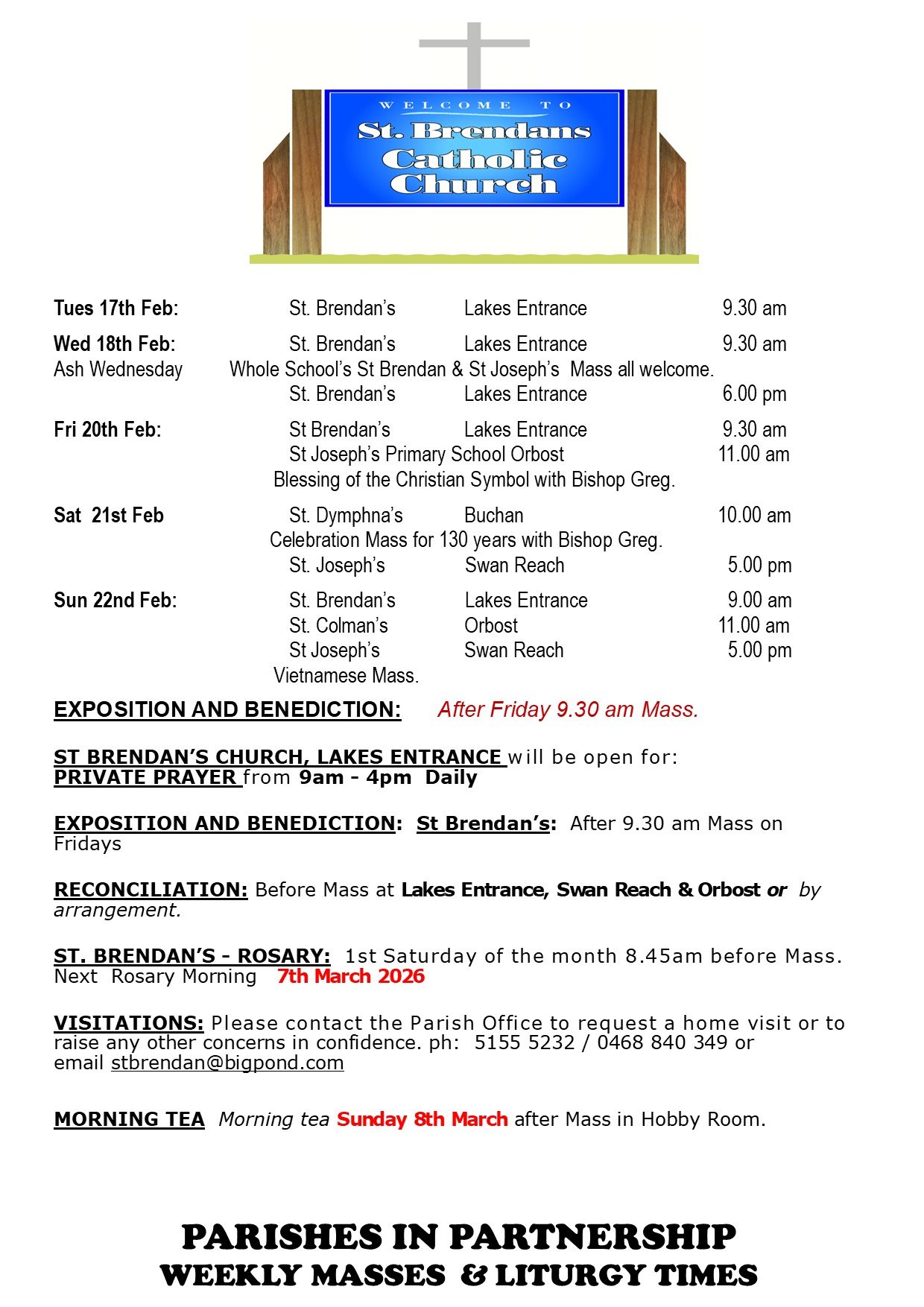 WELCOME TO
St. Brendans
Catholic
Church

Tues 17th Feb: St. Brendan's Lakes Entrance 9.30 am

Wed 18th Feb: St. Brendan's Lakes Entrance 9.30 am
Ash Wednesday Whole School's St Brendan & St Joseph's Mass all welcome.
St. Brendan's Lakes Entrance 6.00 pm

Fri 20th Feb: St Brendan's Lakes Entrance 9.30 am
St Joseph's Primary School Orbost 11.00 am
Blessing of the Christian Symbol with Bishop Greg.

Sat 21st Feb St. Dymphna's Buchan 10.00 am
Celebration Mass for 130 years with Bishop Greg.
St. Joseph's Swan Reach 5.00 pm

Sun 22nd Feb: St. Brendan's Lakes Entrance 9.00 am
St. Colman's Orbost 11.00 am
St Joseph's Swan Reach 5.00 pm
Vietnamese Mass.

EXPOSITION AND BENEDICTION: After Friday 9.30 am Mass.

ST BRENDAN'S CHURCH, LAKES ENTRANCE will be open for:
PRIVATE PRAYER from 9am - 4pm Daily

EXPOSITION AND BENEDICTION: St Brendan's: After 9.30 am Mass on Fridays

RECONCILIATION: Before Mass at Lakes Entrance, Swan Reach & Orbost or by arrangement.

ST. BRENDAN'S - ROSARY: 1st Saturday of the month 8.45am before Mass.
Next Rosary Morning 7th March 2026

VISITATIONS: Please contact the Parish Office to request a home visit or to raise any other concerns in confidence. ph: 5155 5232 / 0468 840 349 or email stbrendan@bigpond.com

MORNING TEA Morning tea Sunday 8th March after Mass in Hobby Room.

PARISHES IN PARTNERSHIP
WEEKLY MASSES & LITURGY TIMES